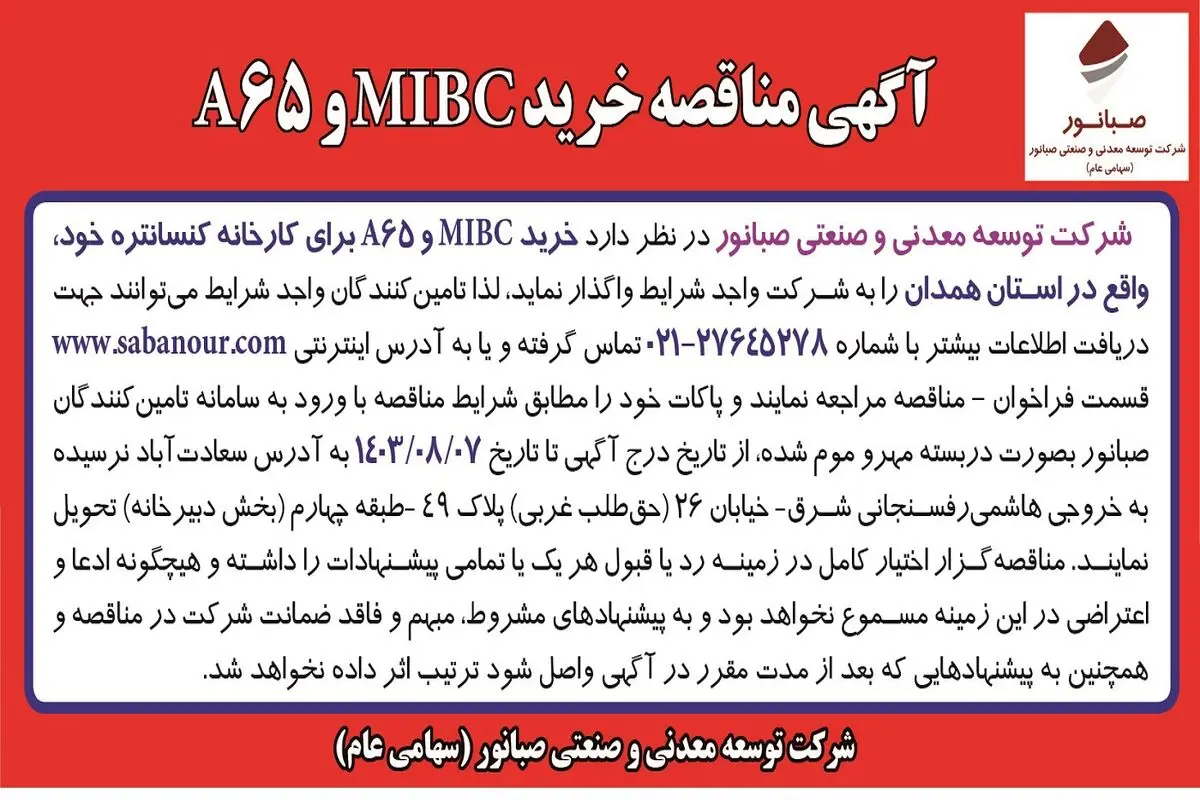 صبانور
شرکت توسعه معدنی و صنعتی صبانور
(سهامی عام)

آگهی مناقصه خرید MIBC و A۶۵

شرکت توسعه معدنی و صنعتی صبانور در نظر دارد خرید MIBC و A۶۵ برای کارخانه کنسانتره خود، واقع در استان همدان را به شرکت واجد شرایط واگذار نماید، لذا تامین‌کنندگان واجد شرایط می‌توانند جهت دریافت اطلاعات بیشتر با شماره ۲۷۶۴۵۲۷۸-۰۲۱ تماس گرفته و یا به آدرس اینترنتی www.sabanour.com قسمت فراخوان - مناقصه مراجعه نمایند و پاکات خود را مطابق شرایط مناقصه با ورود به سامانه تامین‌کنندگان صبانور بصورت دربسته مهرو موم شده، از تاریخ درج آگهی تا تاریخ ۱۴۰۳/۰۸/۰۷ به آدرس سعادت‌آباد نرسیده به خروجی هاشمی‌رفسنجانی شرق- خیابان ۲۶ (حق‌طلب غربی) پلاک ۴۹ -طبقه چهارم (بخش دبیرخانه) تحویل نمایند. مناقصه‌گزار اختیار کامل در زمینه رد یا قبول هر یک یا تمامی پیشنهادات را داشته و هیچگونه ادعا و اعتراضی در این زمینه مسموع نخواهد بود و به پیشنهادهای مشروط، مبهم و فاقد ضمانت شرکت در مناقصه و همچنین به پیشنهادهایی که بعد از مدت مقرر در آگهی واصل شود ترتیب اثر داده نخواهد شد.

شرکت توسعه معدنی و صنعتی صبانور (سهامی عام)